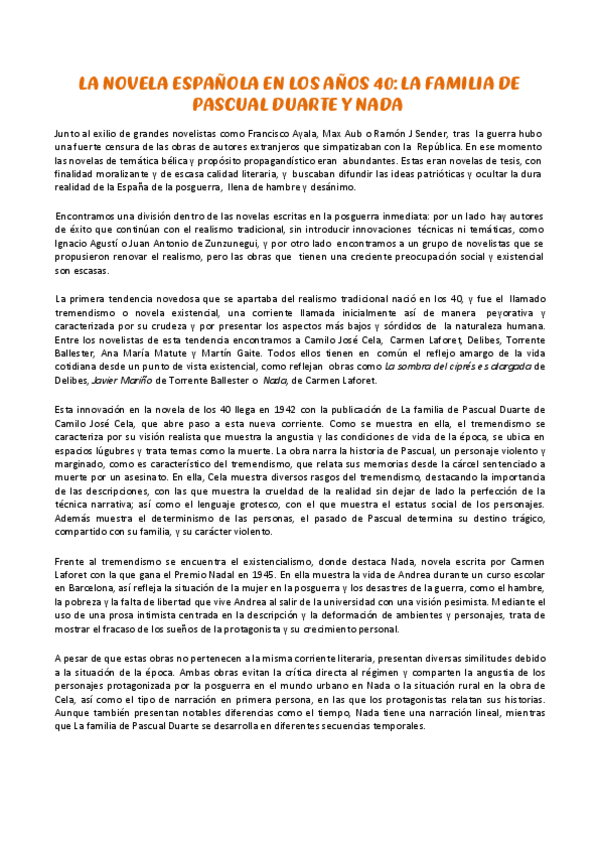 LA NOVELA ESPAÑOLA EN LOS AÑOS 40: LA FAMILIA DE PASCUAL DUARTE Y NADA

Junto al exilio de grandes novelistas como Francisco Ayala, Max Aub o Ramón J Sender, tras la guerra hubo una fuerte censura de las obras de autores extranjeros que simpatizaban con la República. En ese momento las novelas de temática bélica y propósito propagandístico eran abundantes. Estas eran novelas de tesis, con finalidad moralizante y de escasa calidad literaria, y buscaban difundir las ideas patrióticas y ocultar la dura realidad de la España de la posguerra, llena de hambre y desánimo.

Encontramos una división dentro de las novelas escritas en la posguerra inmediata: por un lado hay autores de éxito que continúan con el realismo tradicional, sin introducir innovaciones técnicas ni temáticas, como Ignacio Agustí o Juan Antonio de Zunzunegui, y por otro lado encontramos a un grupo de novelistas que se propusieron renovar el realismo, pero las obras que tienen una creciente preocupación social y existencial son escasas.

La primera tendencia novedosa que se apartaba del realismo tradicional nació en los 40, y fue el llamado tremendismo o novela existencial, una corriente llamada inicialmente así de manera peyorativa y caracterizada por su crudeza y por presentar los aspectos más bajos y sórdidos de la naturaleza humana. Entre los novelistas de esta tendencia encontramos a Camilo José Cela, Carmen Laforet, Delibes, Torrente Ballester, Ana María Matute y Martín Gaite. Todos ellos tienen en común el reflejo amargo de la vida cotidiana desde un punto de vista existencial, como reflejan obras como La sombra del ciprés es alargada de Delibes, Javier Mariño de Torrente Ballester o Nada, de Carmen Laforet.

Esta innovación en la novela de los 40 llega en 1942 con la publicación de La familia de Pascual Duarte de Camilo José Cela, que abre paso a esta nueva corriente. Como se muestra en ella, el tremendismo se caracteriza por su visión realista que muestra la angustia y las condiciones de vida de la época, se ubica en espacios lúgubres y trata temas como la muerte. La obra narra la historia de Pascual, un personaje violento y marginado, como es característico del tremendismo, que relata sus memorias desde la cárcel sentenciado a muerte por un asesinato. En ella, Cela muestra diversos rasgos del tremendismo, destacando la importancia de las descripciones, con las que muestra la crueldad de la realidad sin dejar de lado la perfección de la técnica narrativa; así como el lenguaje grotesco, con el que muestra el estatus social de los personajes. Además muestra el determinismo de las personas, el pasado de Pascual determina su destino trágico, compartido con su familia, y su carácter violento.

Frente al tremendismo se encuentra el existencialismo, donde destaca Nada, novela escrita por Carmen Laforet con la que gana el Premio Nadal en 1945. En ella muestra la vida de Andrea durante un curso escolar en Barcelona, así refleja la situación de la mujer en la posguerra y los desastres de la guerra, como el hambre, la pobreza y la falta de libertad que vive Andrea al salir de la universidad con una visión pesimista. Mediante el uso de una prosa intimista centrada en la descripción y la deformación de ambientes y personajes, trata de mostrar el fracaso de los sueños de la protagonista y su crecimiento personal.

A pesar de que estas obras no pertenecen a la misma corriente literaria, presentan diversas similitudes debido a la situación de la época. Ambas obras evitan la crítica directa al régimen y comparten la angustia de los personajes protagonizada por la posguerra en el mundo urbano en Nada o la situación rural en la obra de Cela, así como el tipo de narración en primera persona, en las que los protagonistas relatan sus historias. Aunque también presentan notables diferencias como el tiempo, Nada tiene una narración lineal, mientras que La familia de Pascual Duarte se desarrolla en diferentes secuencias temporales.